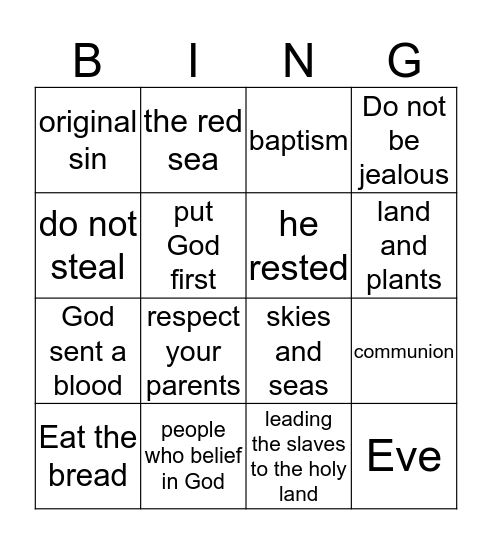 | B | I | N | G |
|---|---|---|---|
| original sin | the red sea | baptism | Do not be jealous |
| do not steal | put God first | he rested | land and plants |
| God sent a blood | respect your parents | skies and seas | communion |
| Eat the bread | people who belief in God | leading the slaves to the holy land | Eve |